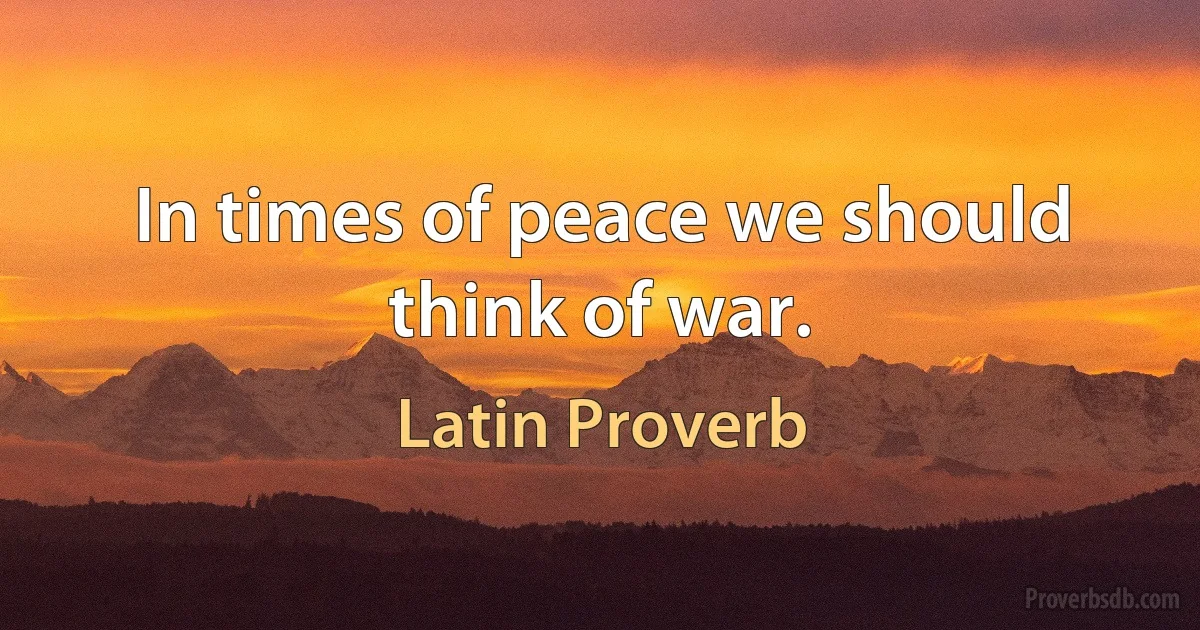 In times of peace we should think of war.

Latin Proverb

Proverbsdb.com